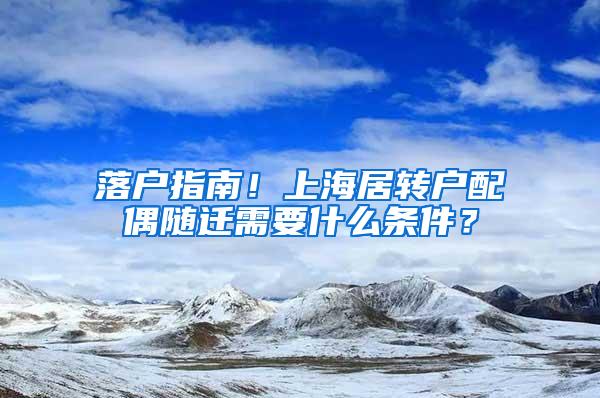 落户指南！上海居转户配偶随迁需要什么条件？